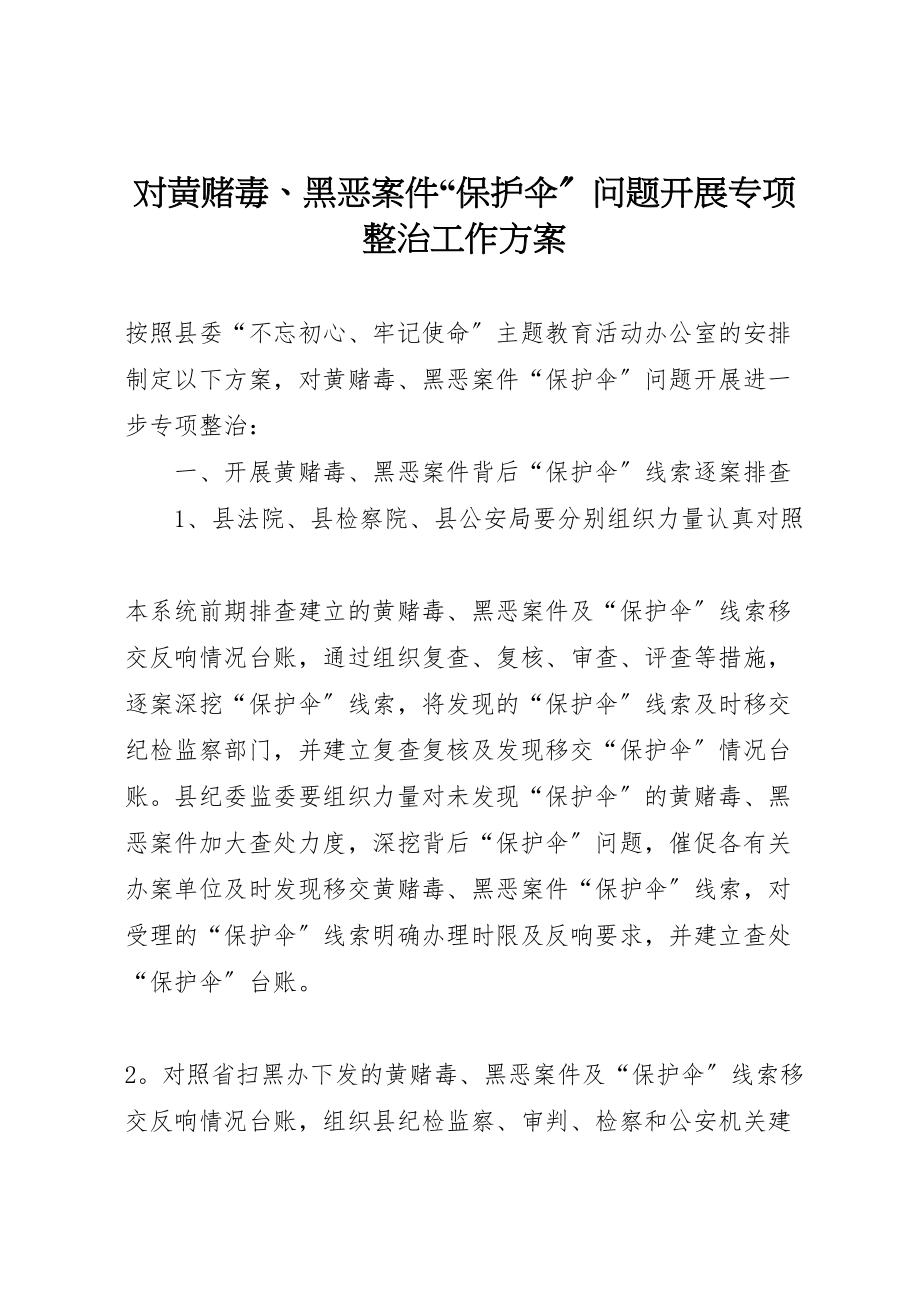 对黄赌毒、黑恶案件“保护伞〞问题开展专项整治工作方案

按照县委“不忘初心、牢记使命〞主题教育活动办公室的安排制定以下方案，对黄赌毒、黑恶案件“保护伞〞问题开展进一步专项整治：

一、开展黄赌毒、黑恶案件背后“保护伞〞线索逐案排查

1、县法院、县检察院、县公安局要分别组织力量认真对照

本系统前期排查建立的黄赌毒、黑恶案件及“保护伞〞线索移交反响情况台账，通过组织复查、复核、审查、评查等措施，逐案深挖“保护伞〞线索，将发现的“保护伞〞线索及时移交纪检监察部门，并建立复查复核及发现移交“保护伞〞情况台账。县纪委监委要组织力量对未发现“保护伞〞的黄赌毒、黑恶案件加大查处力度，深挖背后“保护伞〞问题，催促各有关办案单位及时发现移交黄赌毒、黑恶案件“保护伞〞线索，对受理的“保护伞〞线索明确办理时限及反响要求，并建立查处“保护伞〞台账。

2。对照省扫黑办下发的黄赌毒、黑恶案件及“保护伞〞线索移交反响情况台账，组织县纪检监察、审判、检察和公安机关建